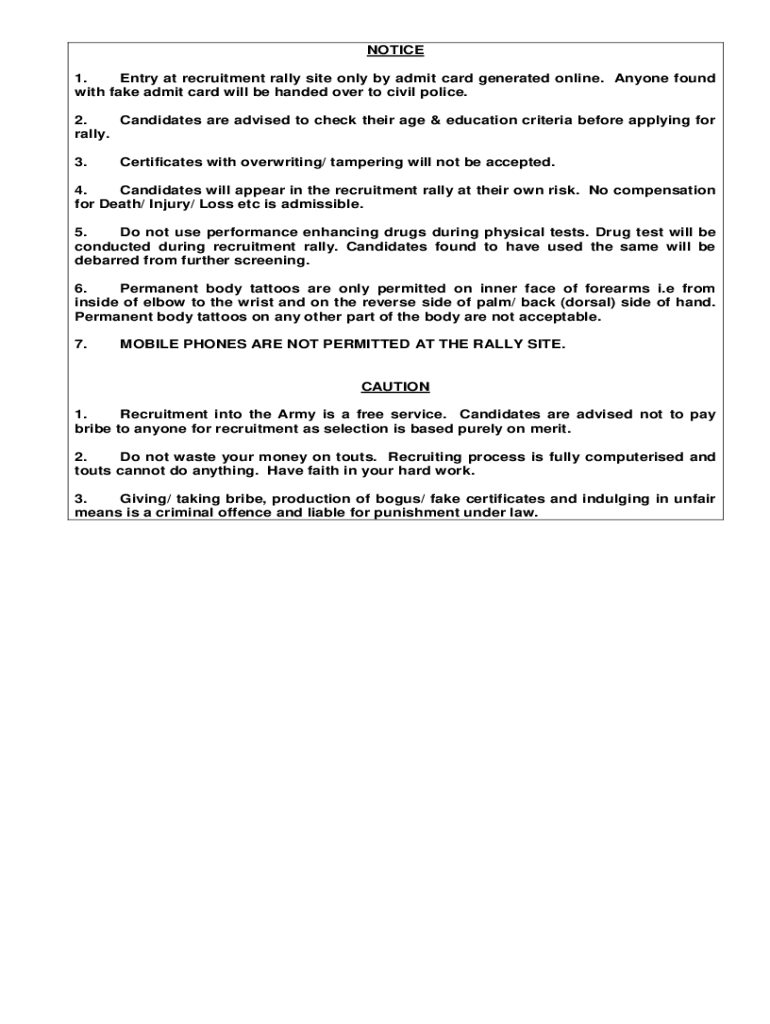 NOTICE

1. Entry at recruitment rally site only by admit card generated online. Anyone found with fake admit card will be handed over to civil police.

2. Candidates are advised to check their age & education criteria before applying for rally.

3. Certificates with overwriting/ tampering will not be accepted.

4. Candidates will appear in the recruitment rally at their own risk. No compensation for Death/ Injury/ Loss etc is admissible.

5. Do not use performance enhancing drugs during physical tests. Drug test will be conducted during recruitment rally. Candidates found to have used the same will be debarred from further screening.

6. Permanent body tattoos are only permitted on inner face of forearms i.e from inside of elbow to the wrist and on the reverse side of palm/ back (dorsal) side of hand. Permanent body tattoos on any other part of the body are not acceptable.

7. MOBILE PHONES ARE NOT PERMITTED AT THE RALLY SITE.

CAUTION

1. Recruitment into the Army is a free service. Candidates are advised not to pay bribe to anyone for recruitment as selection is based purely on merit.

2. Do not waste your money on touts. Recruiting process is fully computerised and touts cannot do anything. Have faith in your hard work.

3. Giving/ taking bribe, production of bogus/ fake certificates and indulging in unfair means is a criminal offence and liable for punishment under law.